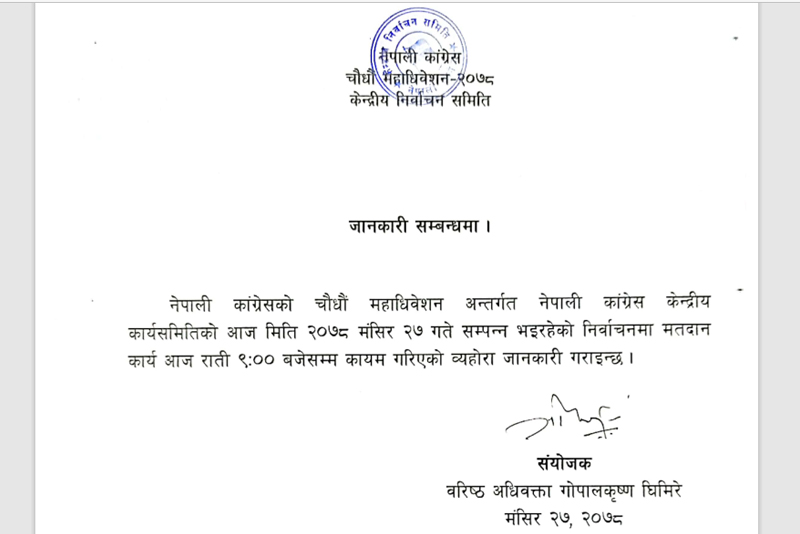 निर्वाचन समिति

नेपाली कांग्रेस
चौधौं महाधिवेशन-२०७८
केन्द्रीय निर्वाचन समिति

जानकारी सम्बन्धमा ।

नेपाली कांग्रेसको चौधौं महाधिवेशन अन्तर्गत नेपाली कांग्रेस केन्द्रीय कार्यसमितिको आज मिति २०७८ मंसिर २७ गते सम्पन्न भइरहेको निर्वाचनमा मतदान कार्य आज राती ९:०० बजेसम्म कायम गरिएको व्यहोरा जानकारी गराइन्छ ।

संयोजक
वरिष्ठ अधिवक्ता गोपालकृष्ण घिमिरे
मंसिर २७, २०७८